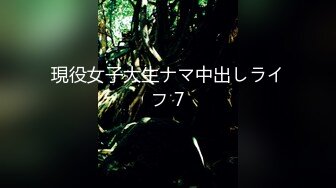 現役女子大生ナマ中出しライフ 7